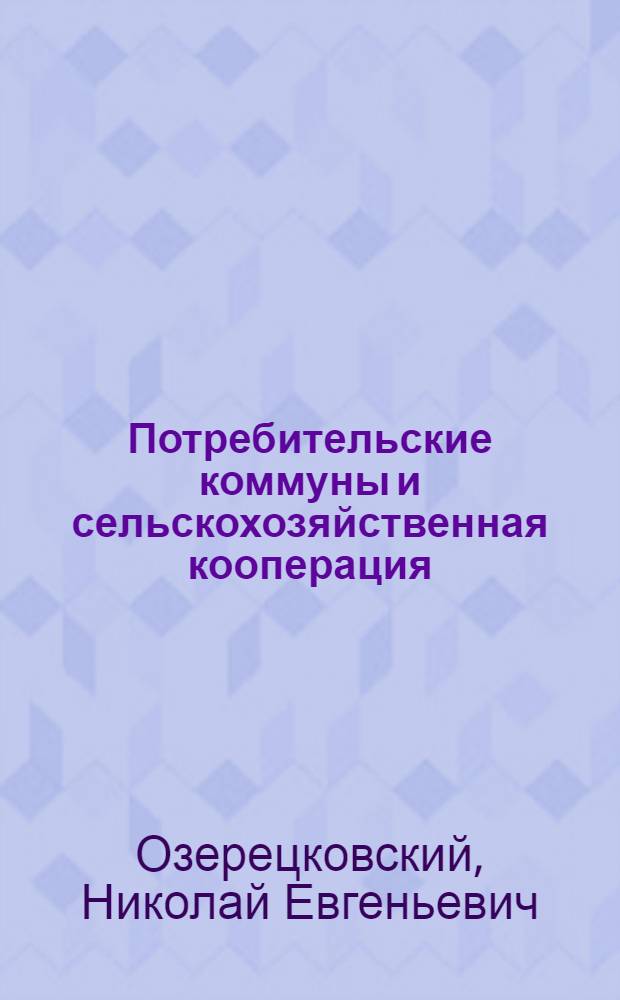 Потребительские коммуны и сельскохозяйственная кооперация

Озерецковский, Николай Евгеньевич